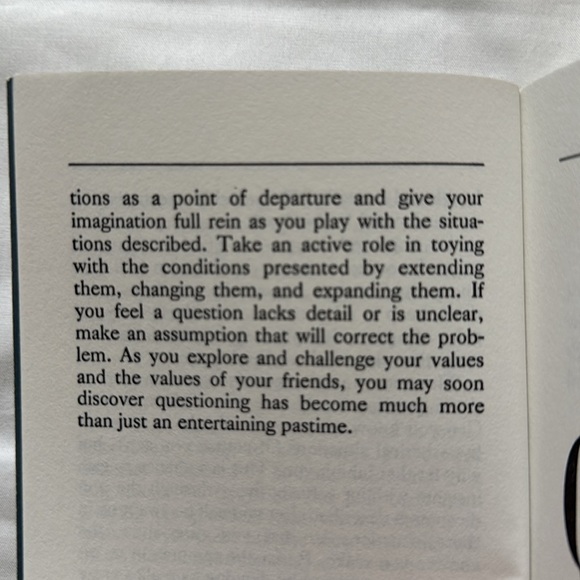 tions as a point of departure and give your imagination full rein as you play with the situations described. Take an active role in toying with the conditions presented by extending them, changing them, and expanding them. If you feel a question lacks detail or is unclear, make an assumption that will correct the problem. As you explore and challenge your values and the values of your friends, you may soon discover questioning has become much more than just an entertaining pastime.